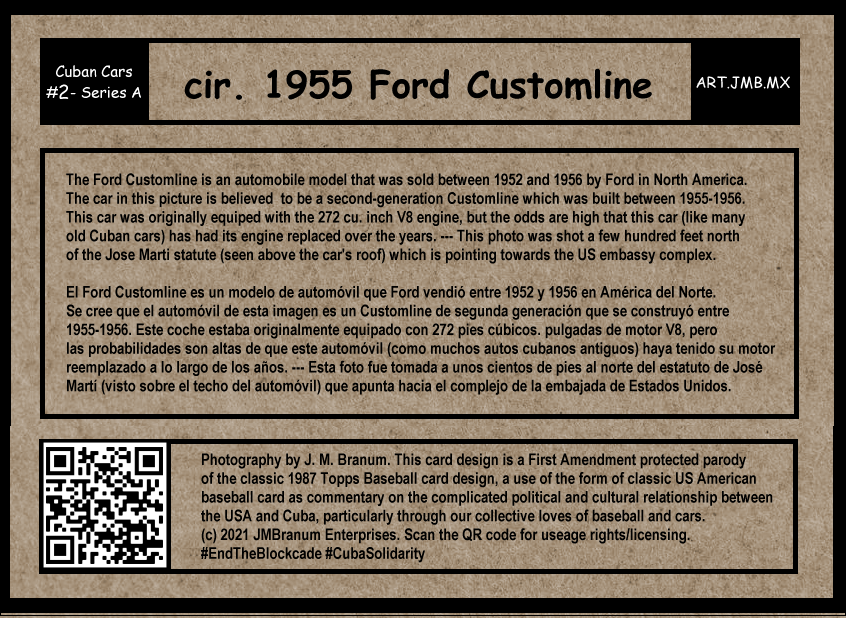 Cuban Cars
#2- Series A

cir. 1955 Ford Customline

ART.JMB.MX

The Ford Customline is an automobile model that was sold between 1952 and 1956 by Ford in North America. The car in this picture is believed to be a second-generation Customline which was built between 1955-1956. This car was originally equiped with the 272 cu. inch V8 engine, but the odds are high that this car (like many old Cuban cars) has had its engine replaced over the years. --- This photo was shot a few hundred feet north of the Jose Martí statute (seen above the car's roof) which is pointing towards the US embassy complex.

El Ford Customline es un modelo de automóvil que Ford vendió entre 1952 y 1956 en América del Norte. Se cree que el automóvil de esta imagen es un Customline de segunda generación que se construyó entre 1955-1956. Este coche estaba originalmente equipado con 272 pies cúbicos. pulgadas de motor V8, pero las probabilidades son altas de que este automóvil (como muchos autos cubanos antiguos) haya tenido su motor reemplazado a lo largo de los años. --- Esta foto fue tomada a unos cientos de pies al norte del estatuto de José Martí (visto sobre el techo del automóvil) que apunta hacia el complejo de la embajada de Estados Unidos.

Photography by J. M. Branum. This card design is a First Amendment protected parody of the classic 1987 Topps Baseball card design, a use of the form of classic US American baseball card as commentary on the complicated political and cultural relationship between the USA and Cuba, particularly through our collective loves of baseball and cars.
(c) 2021 JMBranum Enterprises. Scan the QR code for useage rights/licensing.
#EndTheBlockcade #CubaSolidarity